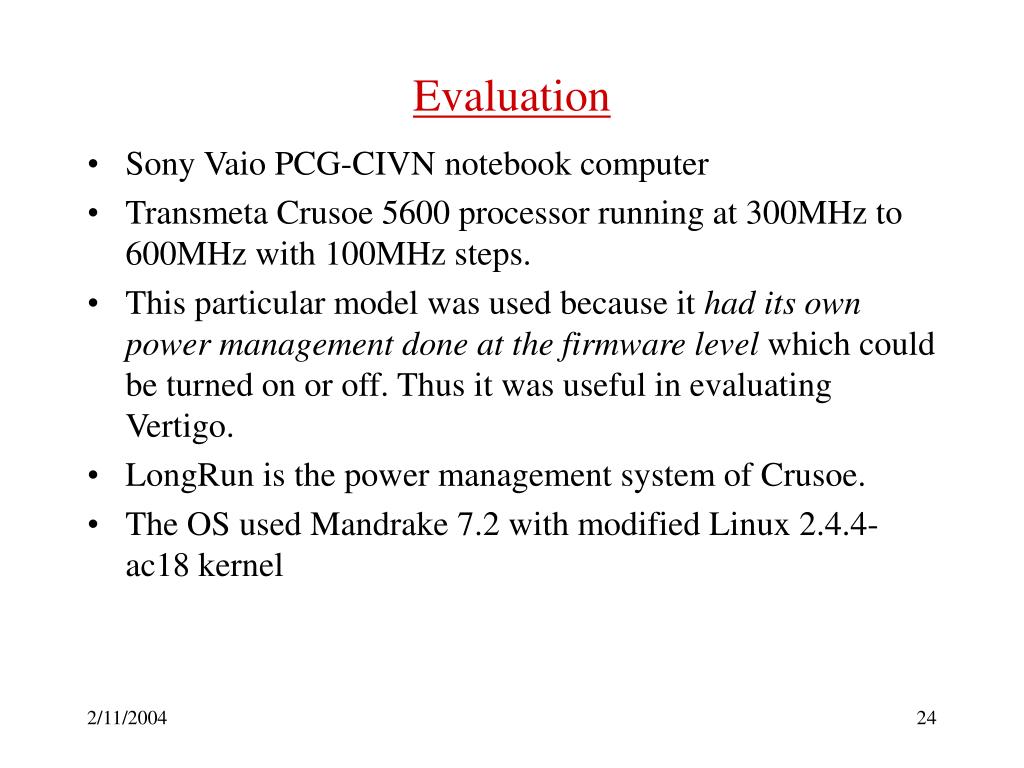 Evaluation

• Sony Vaio PCG-CIVN notebook computer
• Transmeta Crusoe 5600 processor running at 300MHz to 600MHz with 100MHz steps.
• This particular model was used because it had its own power management done at the firmware level which could be turned on or off. Thus it was useful in evaluating Vertigo.
• LongRun is the power management system of Crusoe.
• The OS used Mandrake 7.2 with modified Linux 2.4.4-ac18 kernel

2/11/2004

24